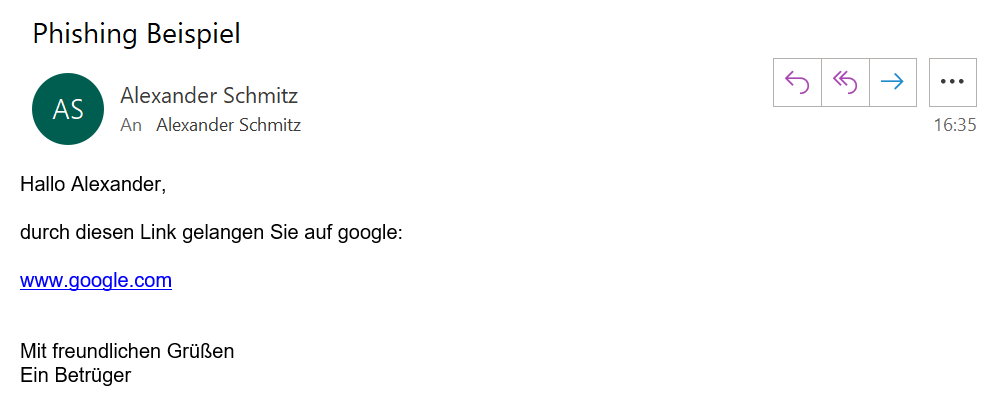 Phishing Beispiel

AS

Alexander Schmitz

An Alexander Schmitz

16:35

Hallo Alexander,

durch diesen Link gelangen Sie auf google:

www.google.com

Mit freundlichen Grüßen
Ein Betrüger